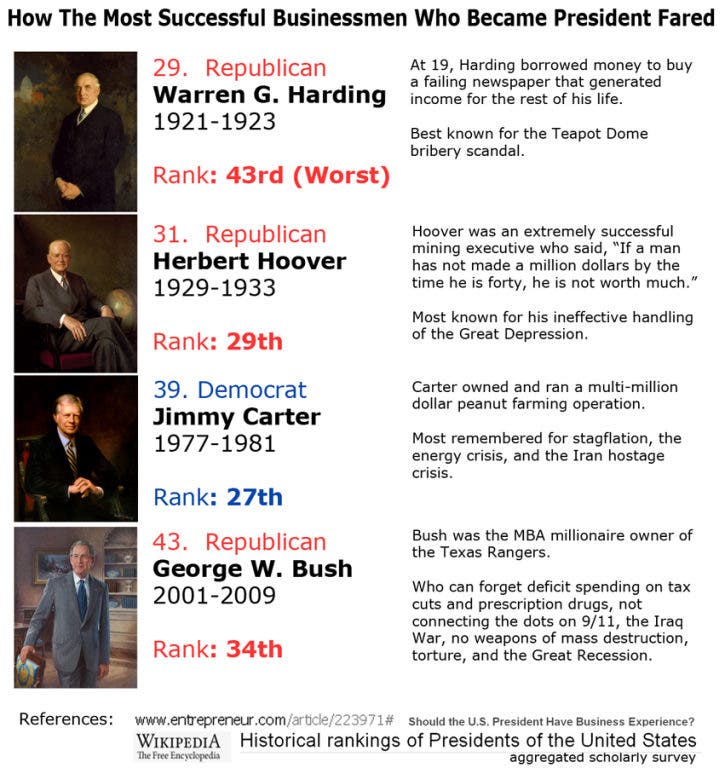 How The Most Successful Businessmen Who Became President Fared

29. Republican
Warren G. Harding
1921-1923

Rank: 43rd (Worst)

At 19, Harding borrowed money to buy a failing newspaper that generated income for the rest of his life.

Best known for the Teapot Dome bribery scandal.

31. Republican
Herbert Hoover
1929-1933

Rank: 29th

Hoover was an extremely successful mining executive who said, "If a man has not made a million dollars by the time he is forty, he is not worth much."

Most known for his ineffective handling of the Great Depression.

39. Democrat
Jimmy Carter
1977-1981

Rank: 27th

Carter owned and ran a multi-million dollar peanut farming operation.

Most remembered for stagflation, the energy crisis, and the Iran hostage crisis.

43. Republican
George W. Bush
2001-2009

Rank: 34th

Bush was the MBA millionaire owner of the Texas Rangers.

Who can forget deficit spending on tax cuts and prescription drugs, not connecting the dots on 9/11, the Iraq War, no weapons of mass destruction, torture, and the Great Recession.

References: www.entrepreneur.com/article/223971# Should the U.S. President Have Business Experience?
WIKIPEDIA The Free Encyclopedia Historical rankings of Presidents of the United States
aggregated scholarly survey